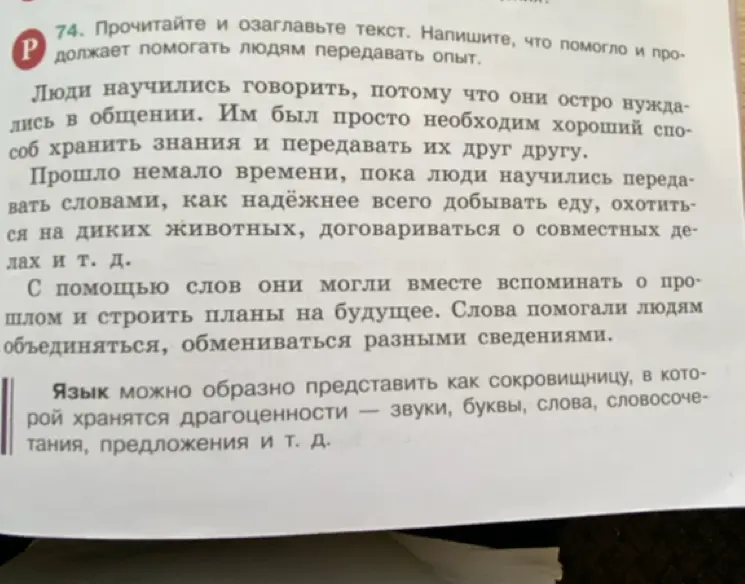 Р 74. Прочитайте и озаглавьте текст. Напишите, что помогло и продолжает помогать людям передавать опыт.

Люди научились говорить, потому что они остро нуждались в общении. Им был просто необходим хороший способ хранить знания и передавать их друг другу.

Прошло немало времени, пока люди научились передавать словами, как надёжнее всего добывать еду, охотиться на диких животных, договариваться о совместных делах и т. д.

С помощью слов они могли вместе вспоминать о прошлом и строить планы на будущее. Слова помогали людям объединяться, обмениваться разными сведениями.

Язык можно образно представить как сокровищницу, в которой хранятся драгоценности — звуки, буквы, слова, словосочетания, предложения и т. д.